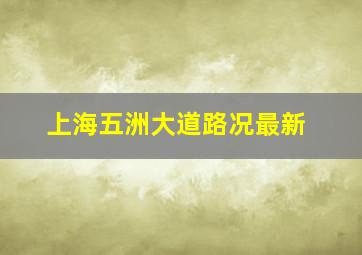 上海五洲大道路况最新